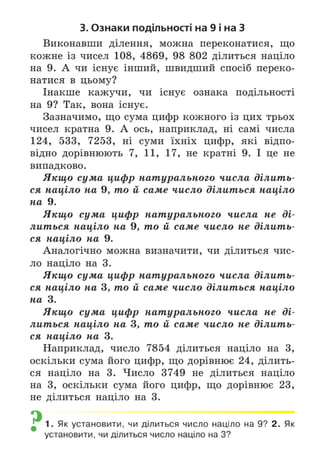 3. Ознаки подільності на 9 і на 3

Виконавши ділення, можна переконатися, що кожне із чисел 108, 4869, 98 802 ділиться націло на 9. А чи існує інший, швидший спосіб переконатися в цьому?

Інакше кажучи, чи існує ознака подільності на 9? Так, вона існує.

Зазначимо, що сума цифр кожного із цих трьох чисел кратна 9. А ось, наприклад, ні самі числа 124, 533, 7253, ні суми їхніх цифр, які відповідно дорівнюють 7, 11, 17, не кратні 9. І це не випадково.

Якщо сума цифр натурального числа ділиться націло на 9, то й саме число ділиться націло на 9.

Якщо сума цифр натурального числа не ділиться націло на 9, то й саме число не ділиться націло на 9.

Аналогічно можна визначити, чи ділиться число націло на 3.

Якщо сума цифр натурального числа ділиться націло на 3, то й саме число ділиться націло на 3.

Якщо сума цифр натурального числа не ділиться націло на 3, то й саме число не ділиться націло на 3.

Наприклад, число 7854 ділиться націло на 3, оскільки сума його цифр, що дорівнює 24, ділиться націло на 3. Число 3749 не ділиться націло на 3, оскільки сума його цифр, що дорівнює 23, не ділиться націло на 3.

?

1. Як установити, чи ділиться число націло на 9? 2. Як установити, чи ділиться число націло на 3?